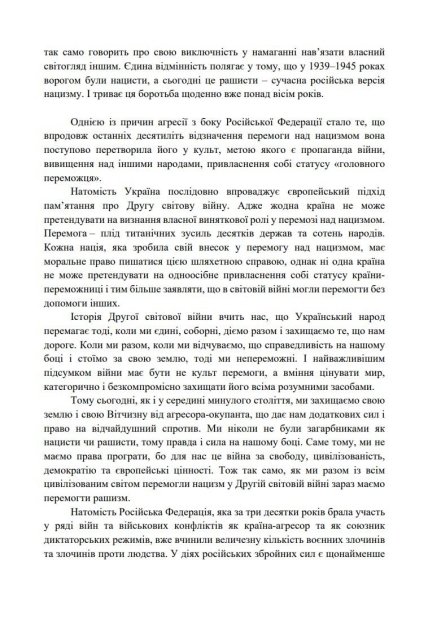 так само говорить про свою виключність у намаганні нав'язати власний світогляд іншим. Єдина відмінність полягає у тому, що у 1939–1945 роках ворогом були нацисти, а сьогодні це рашисти – сучасна російська версія нацизму. І триває ця боротьба щоденно вже понад вісім років.

Однією із причин агресії з боку Російської Федерації стало те, що впродовж останніх десятиліть відзначення перемоги над нацизмом вона поступово перетворила його у культ, метою якого є пропаганда війни, вивищення над іншими народами, привласнення собі статусу «головного переможця».

Натомість Україна послідовно впроваджує європейський підхід пам'ятання про Другу світову війну. Адже жодна країна не може претендувати на визнання власної виняткової ролі у перемозі над нацизмом. Перемога – плід титанічних зусиль десятків держав та сотень народів. Кожна нація, яка зробила свій внесок у перемогу над нацизмом, має моральне право пишатися цією шляхетною справою, однак ні одна країна не може претендувати на одноосібне привласнення собі статусу країни-переможниці і тим більше заявляти, що в світовій війні могли перемогти без допомоги інших.

Історія Другої світової війни вчить нас, що Український народ перемагає тоді, коли ми єдині, соборні, діємо разом і захищаємо те, що нам дороге. Коли ми разом, коли ми відчуваємо, що справедливість на нашому боці і стоїмо за свою землю, тоді ми непереможні. І найважливішим підсумком війни має бути не культ перемоги, а вміння цінувати мир, категорично і безкомпромісно захищати його всіма розумними засобами.

Тому сьогодні, як і у середині минулого століття, ми захищаємо свою землю і свою Вітчизну від агресора-окупанта, що дає нам додаткових сил і право на відчайдушний спротив. Ми ніколи не були загарбниками як нацисти чи рашисти, тому правда і сила на нашому боці. Саме тому, ми не маємо права програти, бо для нас це війна за свободу, цивілізованість, демократію та європейські цінності. Тож так само, як ми разом із всім цивілізованим світом перемогли нацизм у Другій світовій війні зараз маємо перемогти рашизм.

Натомість Російська Федерація, яка за три десятки років брала участь у ряді війн та військових конфліктів як країна-агресор та як союзник диктаторських режимів, вже вчинили величезну кількість воєнних злочинів та злочинів проти людства. У діях російських збройних сил є щонайменше